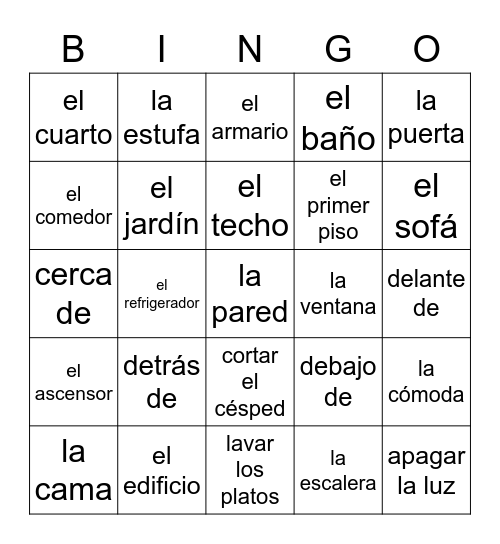 | B | I | N | G | O |
|---|---|---|---|---|
| el cuarto | la estufa | el armario | el baño | la puerta |
| el comedor | el jardín | el techo | el primer piso | el sofá |
| cerca de | el refrigerador | la pared | la ventana | delante de |
| el ascensor | detrás de | cortar el césped | debajo de | la cómoda |
| la cama | el edificio | lavar los platos | la escalera | apagar la luz |